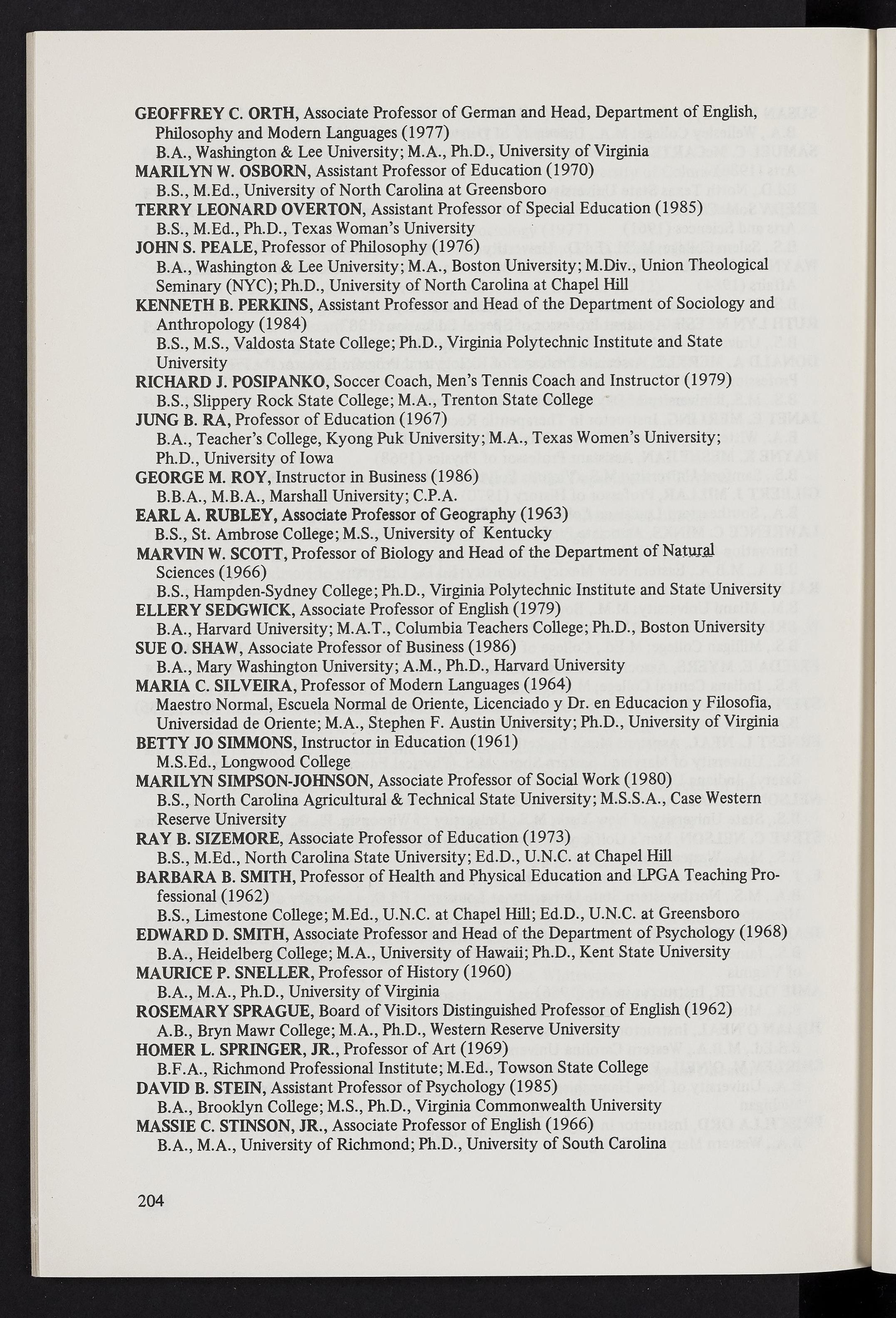 GEOFFREY C. ORTH, Associate Professor of German and Head, Department of English, Philosophy and Modern Languages (1977)
B.A., Washington & Lee University; M.A., Ph.D., University of Virginia
MARILYN W. OSBORN, Assistant Professor of Education (1970)
B.S., M.Ed., University of North Carolina at Greensboro
TERRY LEONARD OVERTON, Assistant Professor of Special Education (1985)
B.S., M.Ed., Ph.D., Texas Woman's University
JOHN S. PEALE, Professor of Philosophy (1976)
B.A., Washington & Lee University; M.A., Boston University; M.Div., Union Theological Seminary (NYC); Ph.D., University of North Carolina at Chapel Hill
KENNETH B. PERKINS, Assistant Professor and Head of the Department of Sociology and Anthropology (1984)
B.S., M.S., Valdosta State College; Ph.D., Virginia Polytechnic Institute and State University
RICHARD J. POSIPANKO, Soccer Coach, Men's Tennis Coach and Instructor (1979)
B.S., Slippery Rock State College; M.A., Trenton State College
JUNG B. RA, Professor of Education (1967)
B.A., Teacher's College, Kyong Puk University; M.A., Texas Women's University; Ph.D., University of Iowa
GEORGE M. ROY, Instructor in Business (1986)
B.B.A., M.B.A., Marshall University; C.P.A.
EARL A. RUBLEY, Associate Professor of Geography (1963)
B.S., St. Ambrose College; M.S., University of Kentucky
MARVIN W. SCOTT, Professor of Biology and Head of the Department of Natural Sciences (1966)
B.S., Hampden-Sydney College; Ph.D., Virginia Polytechnic Institute and State University
ELLERY SEDGWICK, Associate Professor of English (1979)
B.A., Harvard University; M.A.T., Columbia Teachers College; Ph.D., Boston University
SUE O. SHAW, Associate Professor of Business (1986)
B.A., Mary Washington University; A.M., Ph.D., Harvard University
MARIA C. SILVEIRA, Professor of Modern Languages (1964)
Maestro Normal, Escuela Normal de Oriente, Licenciado y Dr. en Educacion y Filosofia, Universidad de Oriente; M.A., Stephen F. Austin University; Ph.D., University of Virginia
BETTY JO SIMMONS, Instructor in Education (1961)
M.S.Ed., Longwood College
MARILYN SIMPSON-JOHNSON, Associate Professor of Social Work (1980)
B.S., North Carolina Agricultural & Technical State University; M.S.S.A., Case Western Reserve University
RAY B. SIZEMORE, Associate Professor of Education (1973)
B.S., M.Ed., North Carolina State University; Ed.D., U.N.C. at Chapel Hill
BARBARA B. SMITH, Professor of Health and Physical Education and LPGA Teaching Professional (1962)
B.S., Limestone College; M.Ed., U.N.C. at Chapel Hill; Ed.D., U.N.C. at Greensboro
EDWARD D. SMITH, Associate Professor and Head of the Department of Psychology (1968)
B.A., Heidelberg College; M.A., University of Hawaii; Ph.D., Kent State University
MAURICE P. SNELLER, Professor of History (1960)
B.A., M.A., Ph.D., University of Virginia
ROSEMARY SPRAGUE, Board of Visitors Distinguished Professor of English (1962)
A.B., Bryn Mawr College; M.A., Ph.D., Western Reserve University
HOMER L. SPRINGER, JR., Professor of Art (1969)
B.F.A., Richmond Professional Institute; M.Ed., Towson State College
DAVID B. STEIN, Assistant Professor of Psychology (1985)
B.A., Brooklyn College; M.S., Ph.D., Virginia Commonwealth University
MASSIE C. STINSON, JR., Associate Professor of English (1966)
B.A., M.A., University of Richmond; Ph.D., University of South Carolina

204